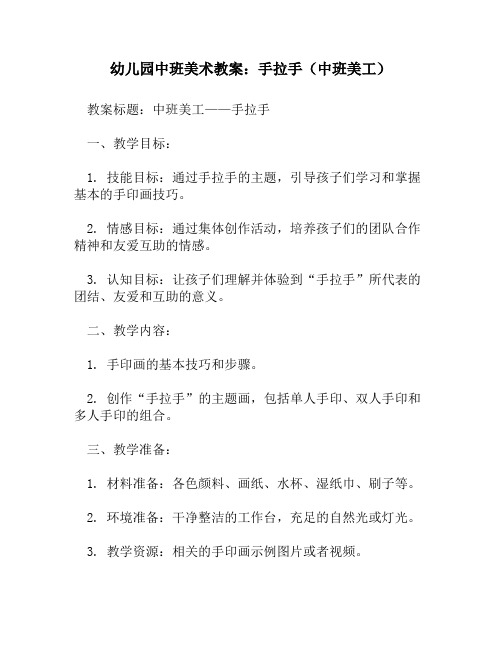 幼儿园中班美术教案：手拉手（中班美工）

教案标题：中班美工——手拉手

一、教学目标：

1. 技能目标：通过手拉手的主题，引导孩子们学习和掌握基本的手印画技巧。

2. 情感目标：通过集体创作活动，培养孩子们的团队合作精神和友爱互助的情感。

3. 认知目标：让孩子们理解并体验到“手拉手”所代表的团结、友爱和互助的意义。

二、教学内容：

1. 手印画的基本技巧和步骤。

2. 创作“手拉手”的主题画，包括单人手印、双人手印和多人手印的组合。

三、教学准备：

1. 材料准备：各色颜料、画纸、水杯、湿纸巾、刷子等。

2. 环境准备：干净整洁的工作台，充足的自然光或灯光。

3. 教学资源：相关的手印画示例图片或者视频。